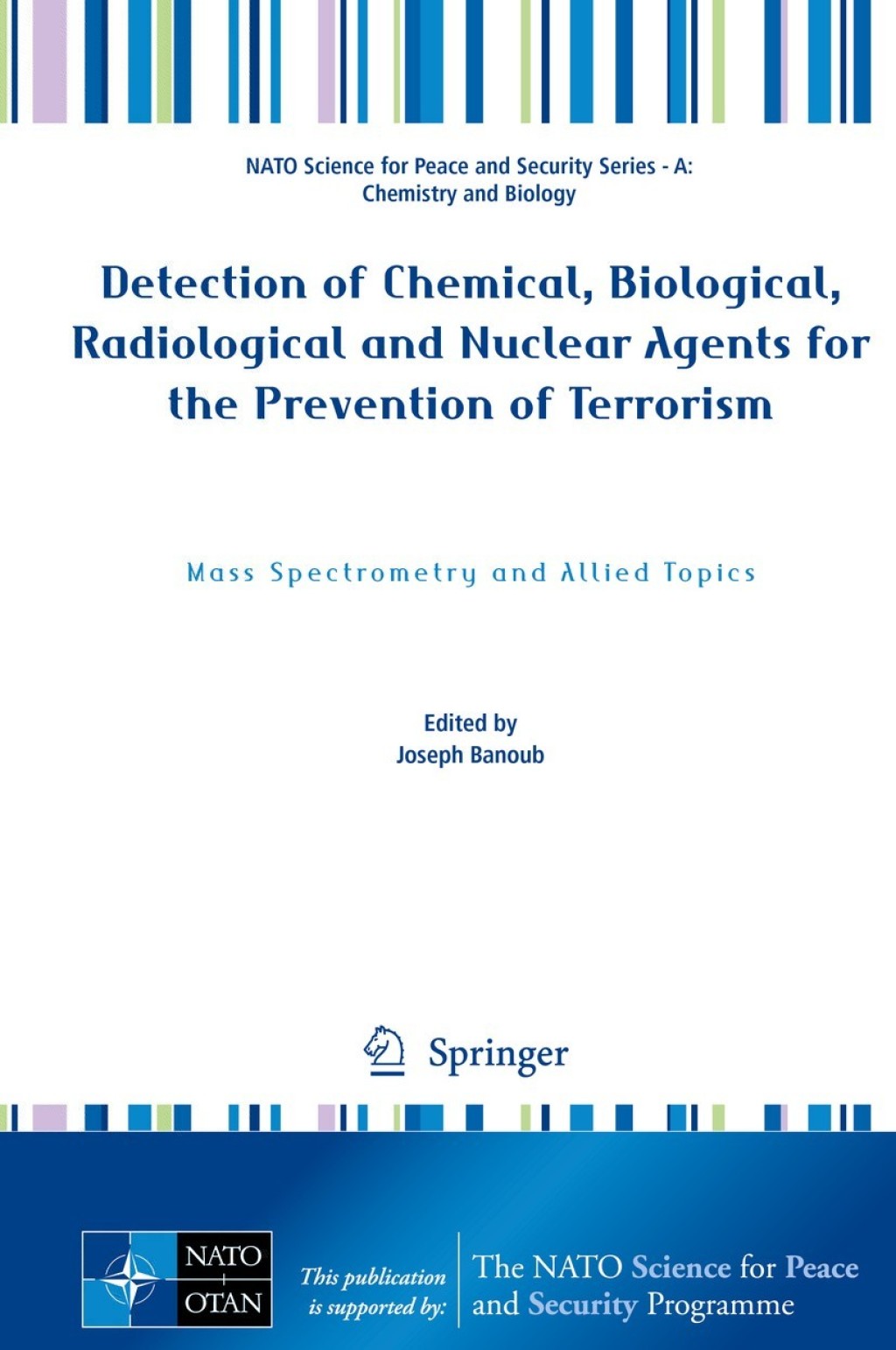 NATO Science for Peace and Security Series - A: Chemistry and Biology

Detection of Chemical, Biological, Radiological and Nuclear Agents for the Prevention of Terrorism

Mass Spectrometry and Allied Topics

Edited by
Joseph Banoub

Springer

NATO OTAN

This publication is supported by:

The NATO Science for Peace and Security Programme